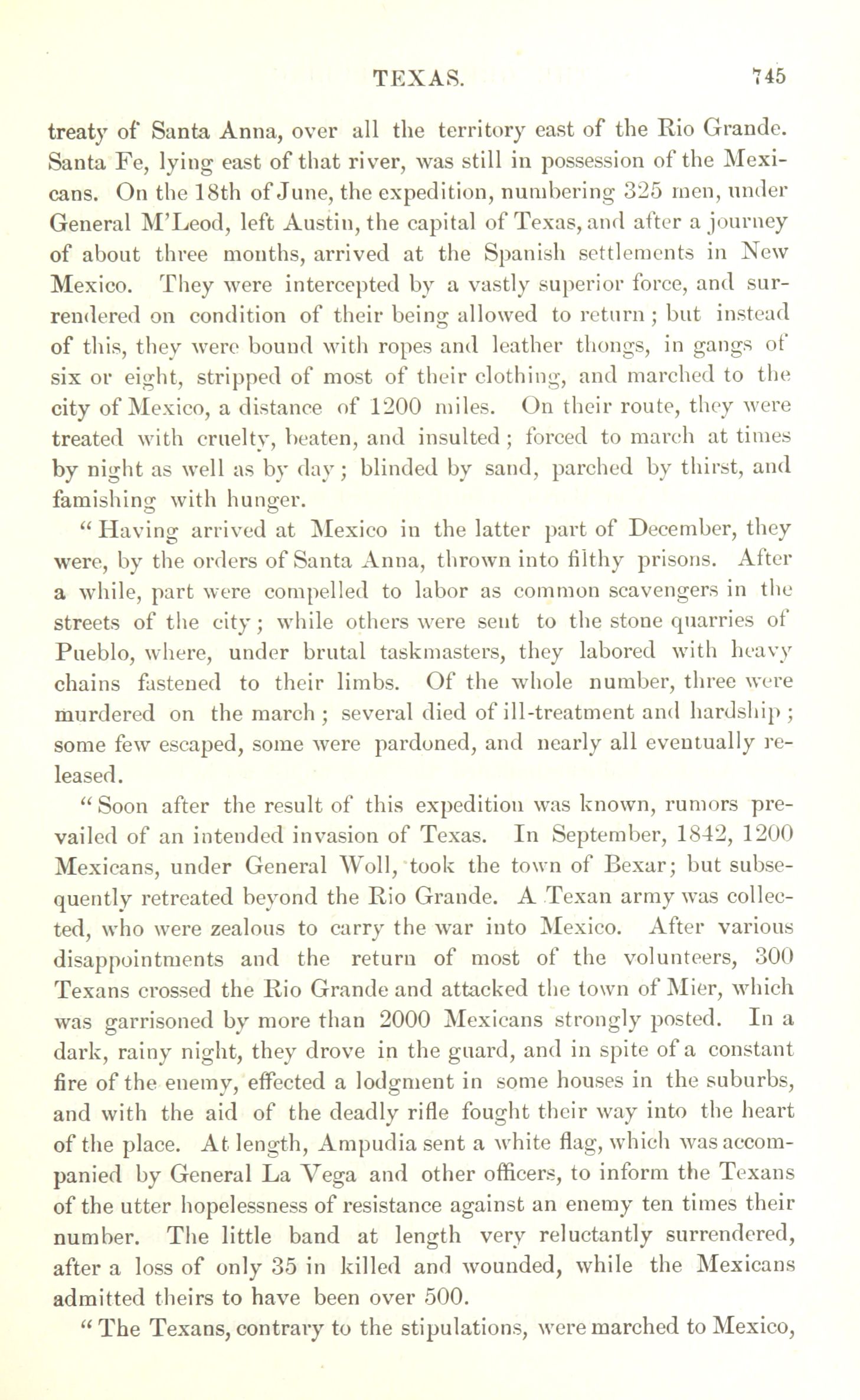 TEXAS. 745

treaty of Santa Anna, over all the territory east of the Rio Grande. Santa Fe, lying east of that river, was still in possession of the Mexicans. On the 18th of June, the expedition, numbering 325 men, under General M'Leod, left Austin, the capital of Texas, and after a journey of about three months, arrived at the Spanish settlements in New Mexico. They were intercepted by a vastly superior force, and surrendered on condition of their being allowed to return; but instead of this, they were bound with ropes and leather thongs, in gangs of six or eight, stripped of most of their clothing, and marched to the city of Mexico, a distance of 1200 miles. On their route, they were treated with cruelty, beaten, and insulted; forced to march at times by night as well as by day; blinded by sand, parched by thirst, and famishing with hunger.

" Having arrived at Mexico in the latter part of December, they were, by the orders of Santa Anna, thrown into filthy prisons. After a while, part were compelled to labor as common scavengers in the streets of the city; while others were sent to the stone quarries of Pueblo, where, under brutal taskmasters, they labored with heavy chains fastened to their limbs. Of the whole number, three were murdered on the march; several died of ill-treatment and hardship; some few escaped, some were pardoned, and nearly all eventually released.

" Soon after the result of this expedition was known, rumors prevailed of an intended invasion of Texas. In September, 1842, 1200 Mexicans, under General Woll, took the town of Bexar; but subsequently retreated beyond the Rio Grande. A Texan army was collected, who were zealous to carry the war into Mexico. After various disappointments and the return of most of the volunteers, 300 Texans crossed the Rio Grande and attacked the town of Mier, which was garrisoned by more than 2000 Mexicans strongly posted. In a dark, rainy night, they drove in the guard, and in spite of a constant fire of the enemy, effected a lodgment in some houses in the suburbs, and with the aid of the deadly rifle fought their way into the heart of the place. At length, Ampudia sent a white flag, which was accompanied by General La Vega and other officers, to inform the Texans of the utter hopelessness of resistance against an enemy ten times their number. The little band at length very reluctantly surrendered, after a loss of only 35 in killed and wounded, while the Mexicans admitted theirs to have been over 500.

" The Texans, contrary to the stipulations, were marched to Mexico,